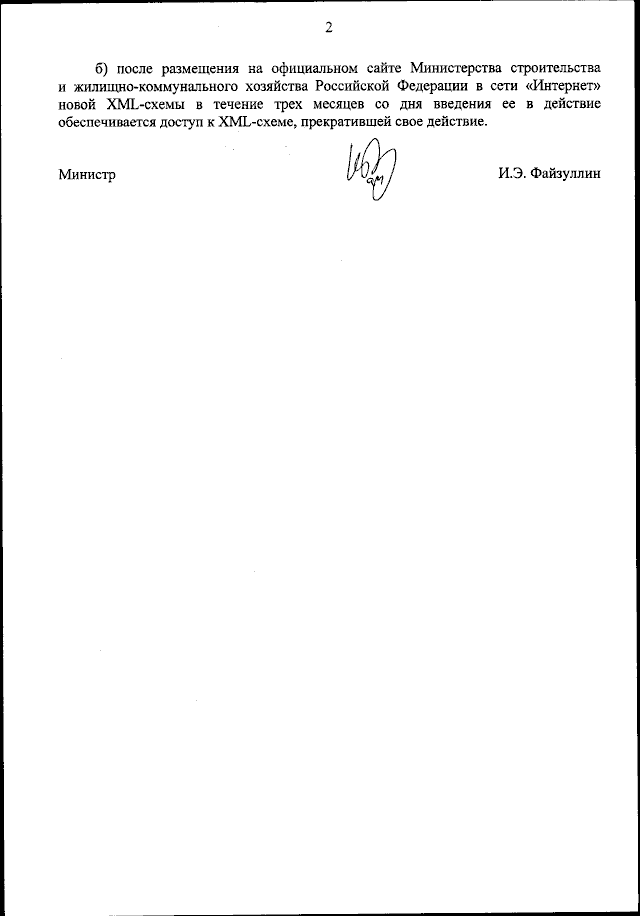 2

б) после размещения на официальном сайте Министерства строительства и жилищно-коммунального хозяйства Российской Федерации в сети «Интернет» новой XML-схемы в течение трех месяцев со дня введения ее в действие обеспечивается доступ к XML-схеме, прекратившей свое действие.

Министр

И.Э. Файзуллин